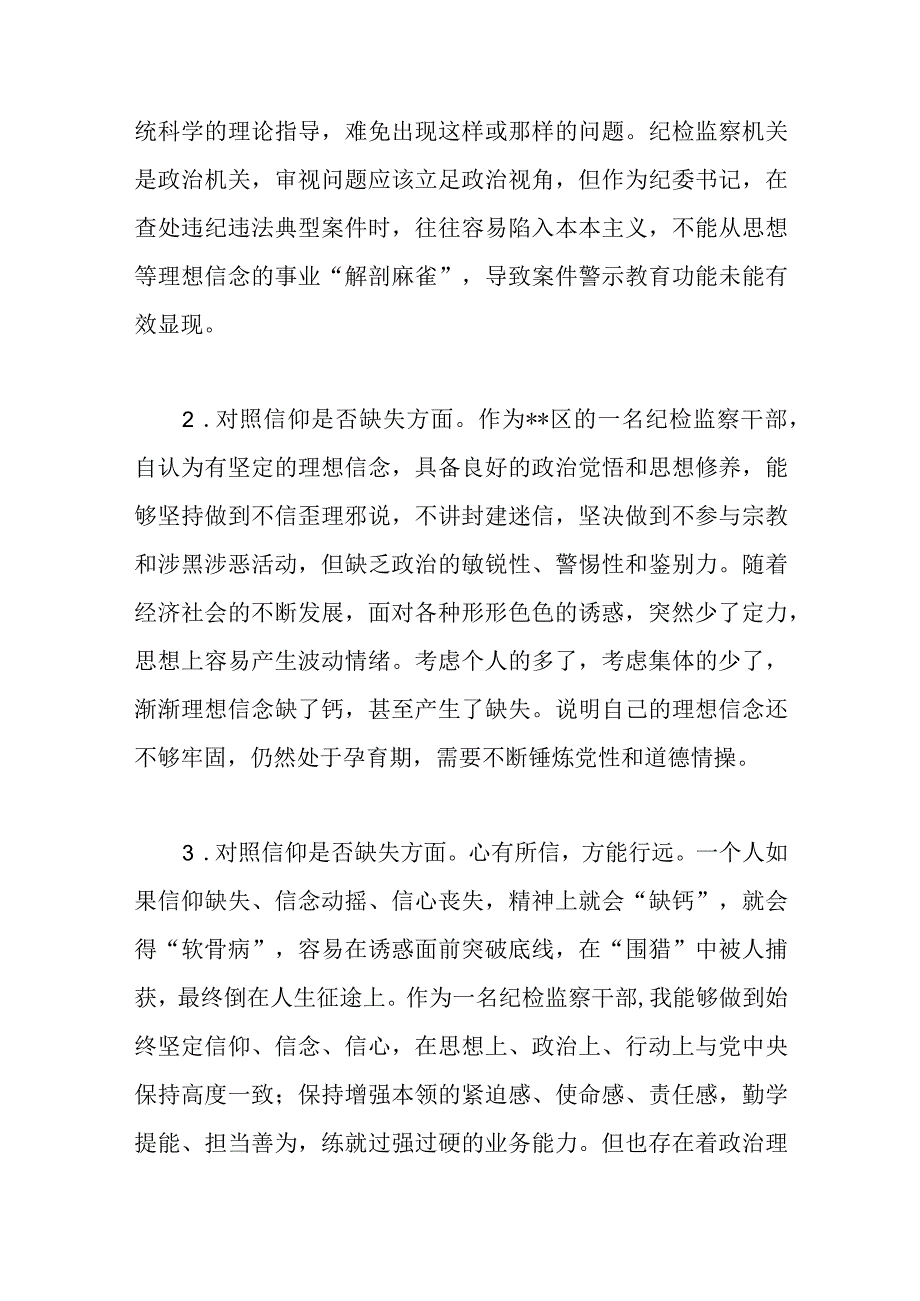 统科学的理论指导，难免出现这样或那样的问题。纪检监察机关是政治机关，审视问题应该立足政治视角，但作为纪委书记，在查处违纪违法典型案件时，往往容易陷入本本主义，不能从思想等理想信念的事业“解剖麻雀”，导致案件警示教育功能未能有效显现。

2．对照信仰是否缺失方面。作为**区的一名纪检监察干部，自认为有坚定的理想信念，具备良好的政治觉悟和思想修养，能够坚持做到不信歪理邪说，不讲封建迷信，坚决做到不参与宗教和涉黑涉恶活动，但缺乏政治的敏锐性、警惕性和鉴别力。随着经济社会的不断发展，面对各种形形色色的诱惑，突然少了定力，思想上容易产生波动情绪。考虑个人的多了，考虑集体的少了，渐渐理想信念缺了钙，甚至产生了缺失。说明自己的理想信念还不够牢固，仍然处于孕育期，需要不断锤炼党性和道德情操。

3．对照信仰是否缺失方面。心有所信，方能行远。一个人如果信仰缺失、信念动摇、信心丧失，精神上就会“缺钙”，就会得“软骨病”，容易在诱惑面前突破底线，在“围猎”中被人捕获，最终倒在人生征途上。作为一名纪检监察干部，我能够做到始终坚定信仰、信念、信心，在思想上、政治上、行动上与党中央保持高度一致；保持增强本领的紧迫感、使命感、责任感，勤学提能、担当善为，练就过强过硬的业务能力。但也存在着政治理